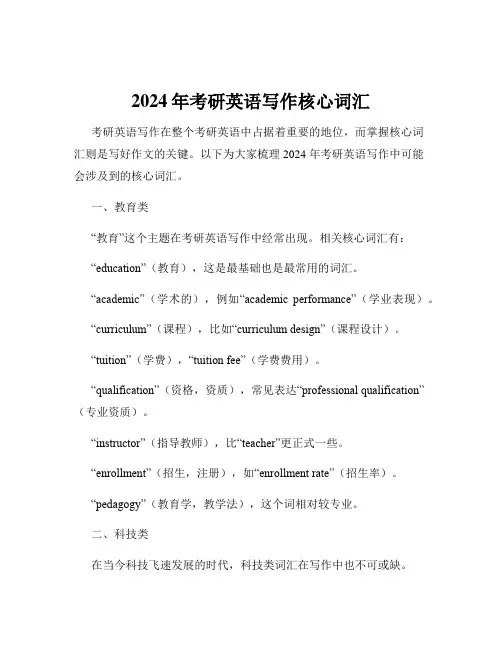 2024 年考研英语写作核心词汇

考研英语写作在整个考研英语中占据着重要的地位，而掌握核心词汇则是写好作文的关键。以下为大家梳理 2024 年考研英语写作中可能会涉及到的核心词汇。

一、教育类

“教育”这个主题在考研英语写作中经常出现。相关核心词汇有：

“education”（教育），这是最基础也是最常用的词汇。

“academic”（学术的），例如“academic performance”（学业表现）。

“curriculum”（课程），比如“curriculum design”（课程设计）。

“tuition”（学费），“tuition fee”（学费费用）。

“qualification”（资格，资质），常见表达“professional qualification”（专业资质）。

“instructor”（指导教师），比“teacher”更正式一些。

“enrollment”（招生，注册），如“enrollment rate”（招生率）。

“pedagogy”（教育学，教学法），这个词相对较专业。

二、科技类

在当今科技飞速发展的时代，科技类词汇在写作中也不可或缺。